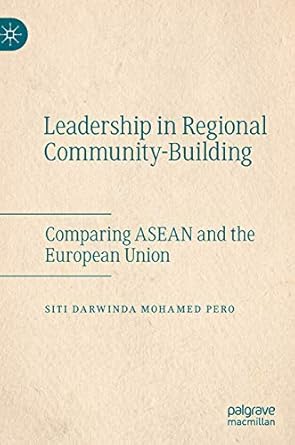 Leadership in Regional Community-Building

Comparing ASEAN and the European Union

SITI DARWINDA MOHAMED PERO

palgrave
macmillan